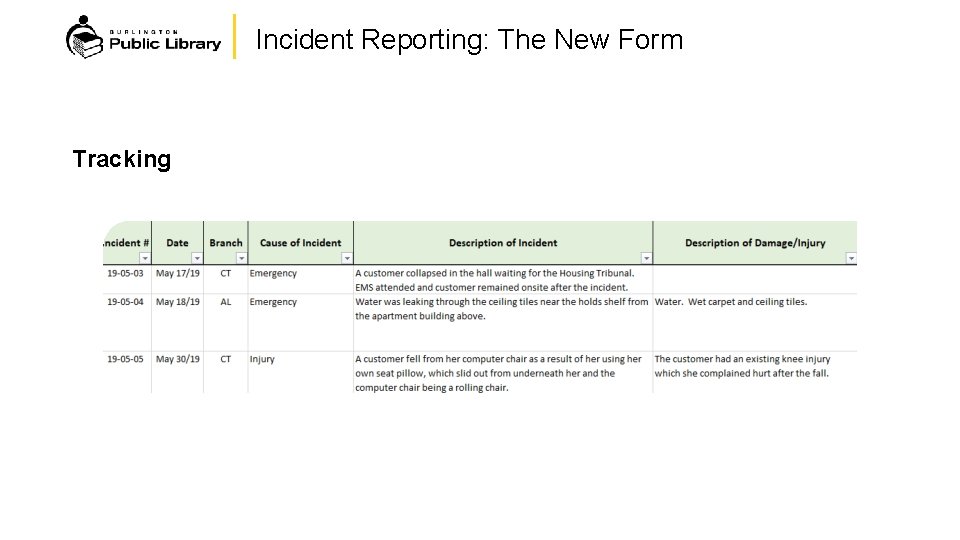 BURLINGTON Public Library

Incident Reporting: The New Form

Tracking

| ncident # | Date | Branch | Cause of Incident | Description of Incident | Description of Damage/Injury |
|---|---|---|---|---|---|
| 19-05-03 | May 17/19 | CT | Emergency | A customer collapsed in the hall waiting for the Housing Tribunal. EMS attended and customer remained onsite after the incident. | |
| 19-05-04 | May 18/19 | AL | Emergency | Water was leaking through the ceiling tiles near the holds shelf from the apartment building above. | Water. Wet carpet and ceiling tiles. |
| 19-05-05 | May 30/19 | CT | Injury | A customer fell from her computer chair as a result of her using her own seat pillow, which slid out from underneath her and the computer chair being a rolling chair. | The customer had an existing knee injury which she complained hurt after the fall. |